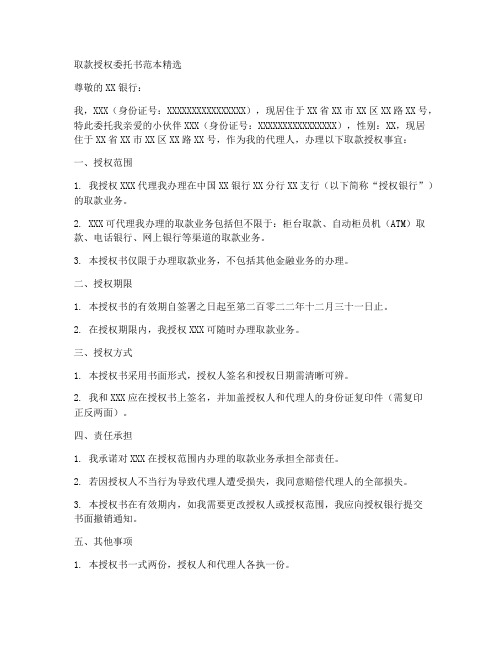 取款授权委托书范本精选

尊敬的XX银行：

我，XXX（身份证号：XXXXXXXXXXXXXXXX），现居住于XX省XX市XX区XX路XX号，特此委托我亲爱的小伙伴XXX（身份证号：XXXXXXXXXXXXXXXX），性别：XX，现居住于XX省XX市XX区XX路XX号，作为我的代理人，办理以下取款授权事宜：

一、授权范围

1. 我授权XXX代理我办理在中国XX银行XX分行XX支行（以下简称“授权银行”）的取款业务。

2. XXX可代理我办理的取款业务包括但不限于：柜台取款、自动柜员机（ATM）取款、电话银行、网上银行等渠道的取款业务。

3. 本授权书仅限于办理取款业务，不包括其他金融业务的办理。

二、授权期限

1. 本授权书的有效期自签署之日起至第二百零二二年十二月三十一日止。

2. 在授权期限内，我授权XXX可随时办理取款业务。

三、授权方式

1. 本授权书采用书面形式，授权人签名和授权日期需清晰可辨。

2. 我和XXX应在授权书上签名，并加盖授权人和代理人的身份证复印件（需复印正反两面）。

四、责任承担

1. 我承诺对XXX在授权范围内办理的取款业务承担全部责任。

2. 若因授权人不当行为导致代理人遭受损失，我同意赔偿代理人的全部损失。

3. 本授权书在有效期内，如我需要更改授权人或授权范围，我应向授权银行提交书面撤销通知。

五、其他事项

1. 本授权书一式两份，授权人和代理人各执一份。